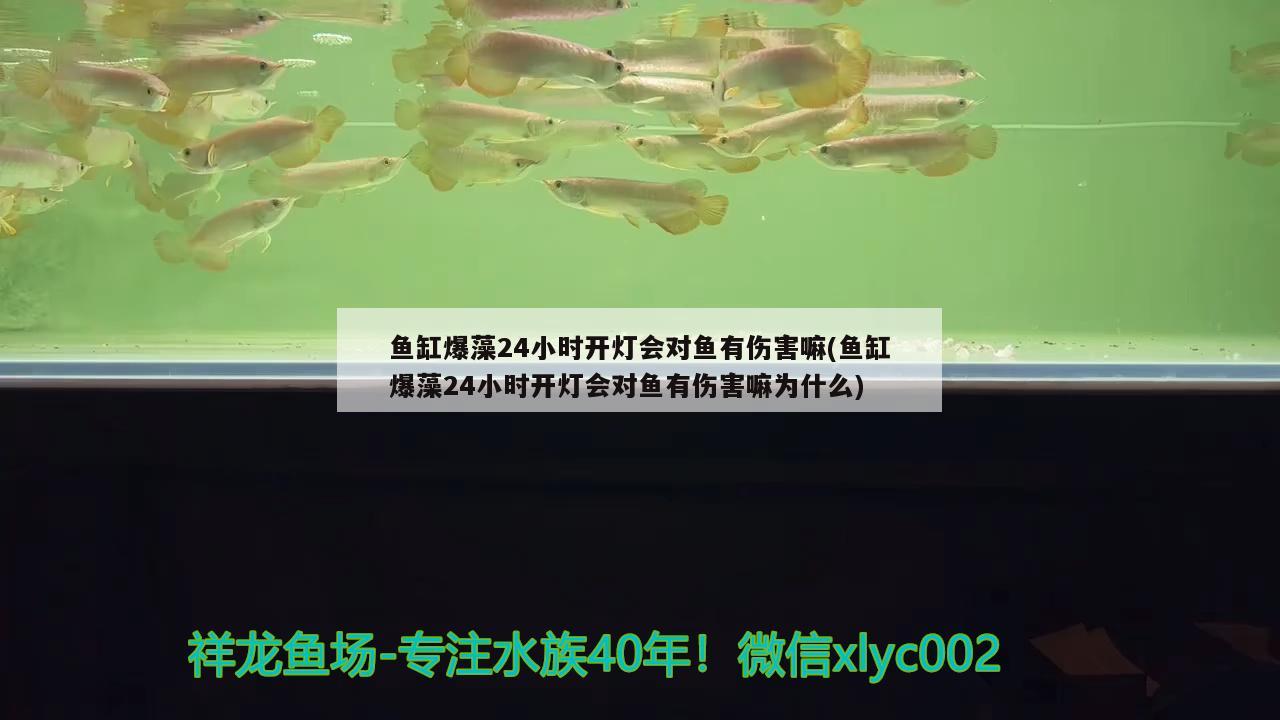 鱼缸爆藻24小时开灯会对鱼有伤害嘛(鱼缸爆藻24小时开灯会对鱼有伤害嘛为什么)

祥龙鱼场-专注水族40年！微信xlyc002